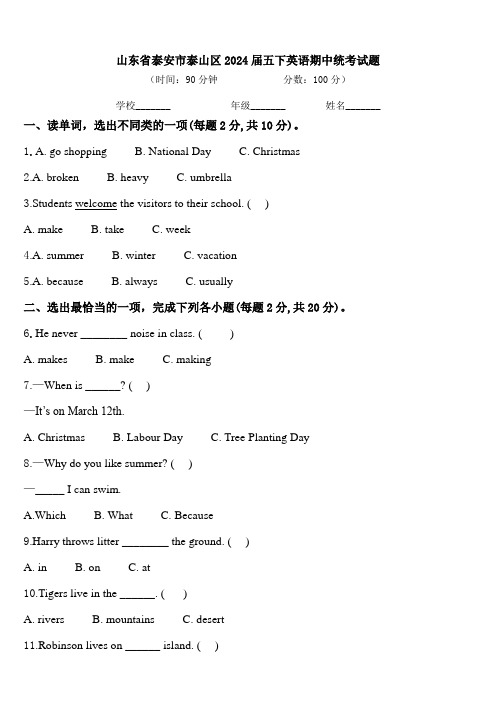 山东省泰安市泰山区 2024 届五下英语期中统考试题

（时间：90 分钟　　分数：100 分）

学校_______　　年级_______　　姓名_______

一、读单词，选出不同类的一项(每题 2 分, 共 10 分)。

1. A. go shopping　B. National Day　C. Christmas

2.A. broken　B. heavy　C. umbrella

3.Students welcome the visitors to their school. (　)

A. make　B. take　C. week

4.A. summer　B. winter　C. vacation

5.A. because　B. always　C. usually

二、选出最恰当的一项，完成下列各小题(每题 2 分, 共 20 分)。

6. He never ________ noise in class. (　)

A. makes　B. make　C. making

7.—When is ______? (　)

—It's on March 12th.

A. Christmas　B. Labour Day　C. Tree Planting Day

8.—Why do you like summer? (　)

—_____ I can swim.

A.Which　B. What　C. Because

9.Harry throws litter ________ the ground. (　)

A. in　B. on　C. at

10.Tigers live in the ______. (　)

A. rivers　B. mountains　C. desert

11.Robinson lives on ______ island. (　)